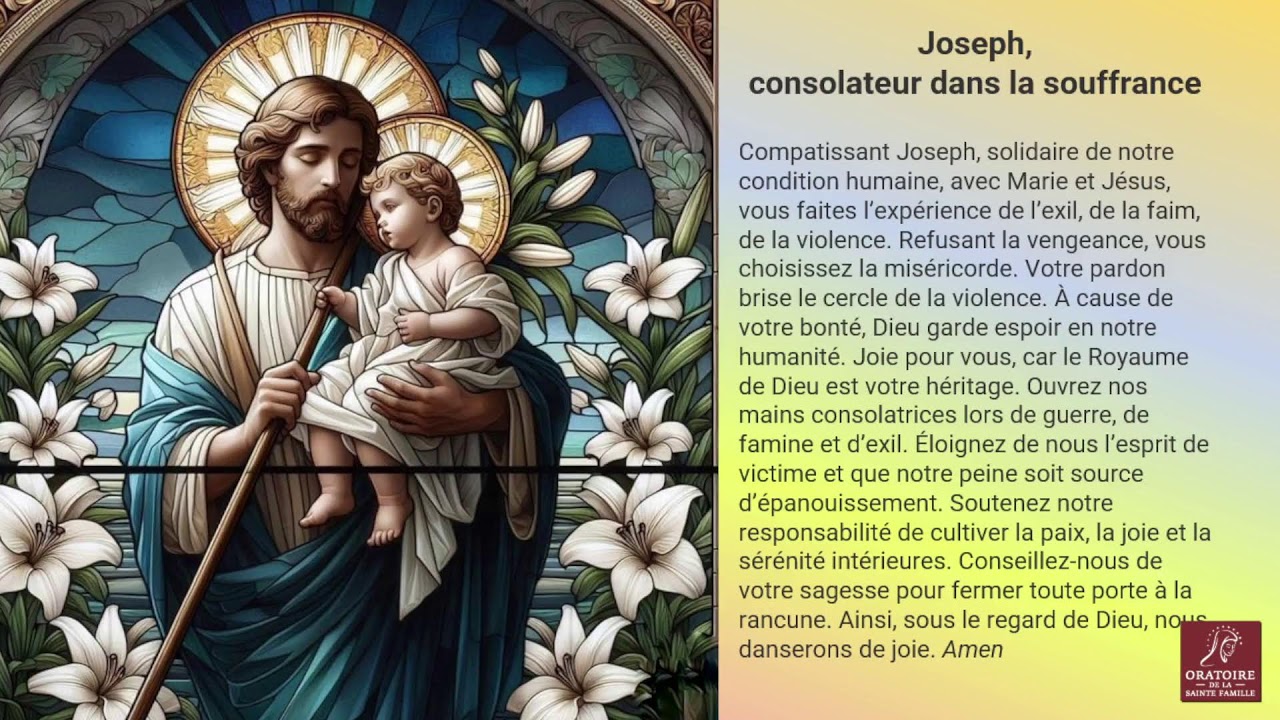 Joseph,
consolateur dans la souffrance

Compatissant Joseph, solidaire de notre condition humaine, avec Marie et Jésus, vous faites l'expérience de l'exil, de la faim, de la violence. Refusant la vengeance, vous choisissez la miséricorde. Votre pardon brise le cercle de la violence. À cause de votre bonté, Dieu garde espoir en notre humanité. Joie pour vous, car le Royaume de Dieu est votre héritage. Ouvrez nos mains consolatrices lors de guerre, de famine et d'exil. Éloignez de nous l'esprit de victime et que notre peine soit source d'épanouissement. Soutenez notre responsabilité de cultiver la paix, la joie et la sérénité intérieures. Conseillez-nous de votre sagesse pour fermer toute porte à la rancune. Ainsi, sous le regard de Dieu, nous danserons de joie. Amen

ORATOIRE DE LA SAINTE FAMILLE